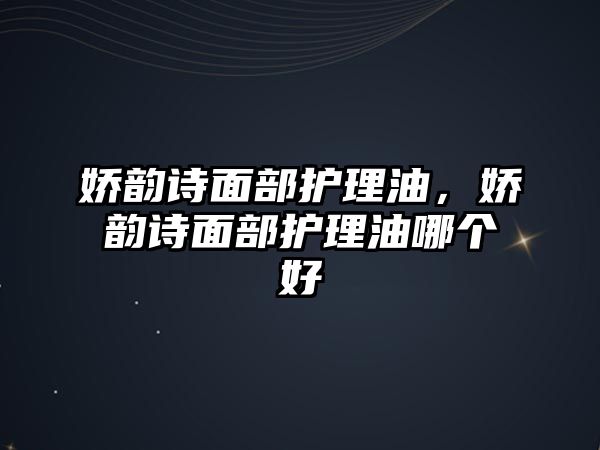 娇韵诗面部护理油，娇韵诗面部护理油哪个好